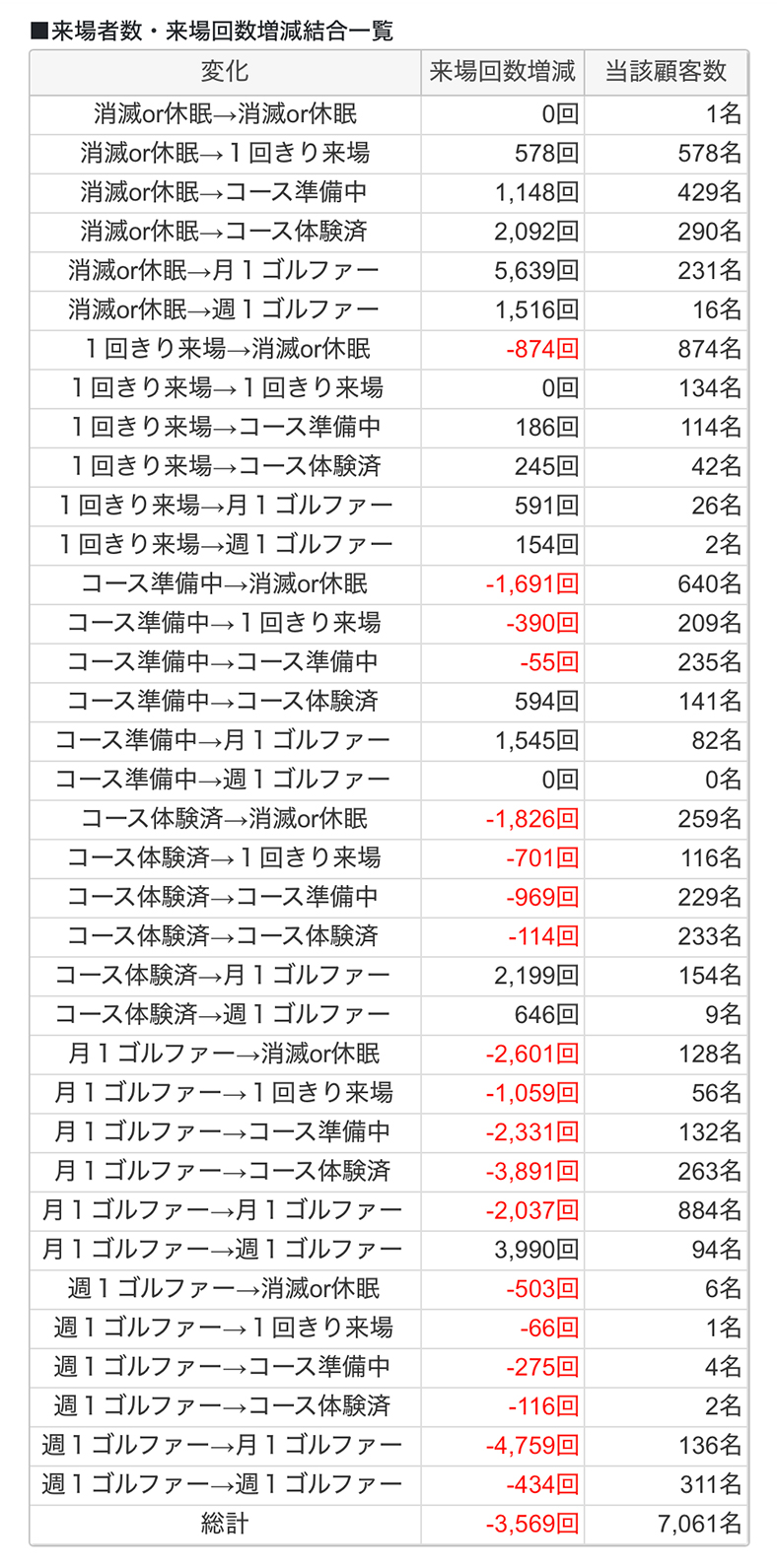 ■来場者数・来場回数増減結合一覧

| 変化 | 来場回数増減 | 当該顧客数 |
|---|---|---|
| 消滅or休眠→消滅or休眠 | 0回 | 1名 |
| 消滅or休眠→１回きり来場 | 578回 | 578名 |
| 消滅or休眠→コース準備中 | 1,148回 | 429名 |
| 消滅or休眠→コース体験済 | 2,092回 | 290名 |
| 消滅or休眠→月１ゴルファー | 5,639回 | 231名 |
| 消滅or休眠→週１ゴルファー | 1,516回 | 16名 |
| １回きり来場→消滅or休眠 | -874回 | 874名 |
| １回きり来場→１回きり来場 | 0回 | 134名 |
| １回きり来場→コース準備中 | 186回 | 114名 |
| １回きり来場→コース体験済 | 245回 | 42名 |
| １回きり来場→月１ゴルファー | 591回 | 26名 |
| １回きり来場→週１ゴルファー | 154回 | 2名 |
| コース準備中→消滅or休眠 | -1,691回 | 640名 |
| コース準備中→１回きり来場 | -390回 | 209名 |
| コース準備中→コース準備中 | -55回 | 235名 |
| コース準備中→コース体験済 | 594回 | 141名 |
| コース準備中→月１ゴルファー | 1,545回 | 82名 |
| コース準備中→週１ゴルファー | 0回 | 0名 |
| コース体験済→消滅or休眠 | -1,826回 | 259名 |
| コース体験済→１回きり来場 | -701回 | 116名 |
| コース体験済→コース準備中 | -969回 | 229名 |
| コース体験済→コース体験済 | -114回 | 233名 |
| コース体験済→月１ゴルファー | 2,199回 | 154名 |
| コース体験済→週１ゴルファー | 646回 | 9名 |
| 月１ゴルファー→消滅or休眠 | -2,601回 | 128名 |
| 月１ゴルファー→１回きり来場 | -1,059回 | 56名 |
| 月１ゴルファー→コース準備中 | -2,331回 | 132名 |
| 月１ゴルファー→コース体験済 | -3,891回 | 263名 |
| 月１ゴルファー→月１ゴルファー | -2,037回 | 884名 |
| 月１ゴルファー→週１ゴルファー | 3,990回 | 94名 |
| 週１ゴルファー→消滅or休眠 | -503回 | 6名 |
| 週１ゴルファー→１回きり来場 | -66回 | 1名 |
| 週１ゴルファー→コース準備中 | -275回 | 4名 |
| 週１ゴルファー→コース体験済 | -116回 | 2名 |
| 週１ゴルファー→月１ゴルファー | -4,759回 | 136名 |
| 週１ゴルファー→週１ゴルファー | -434回 | 311名 |
| 総計 | -3,569回 | 7,061名 |